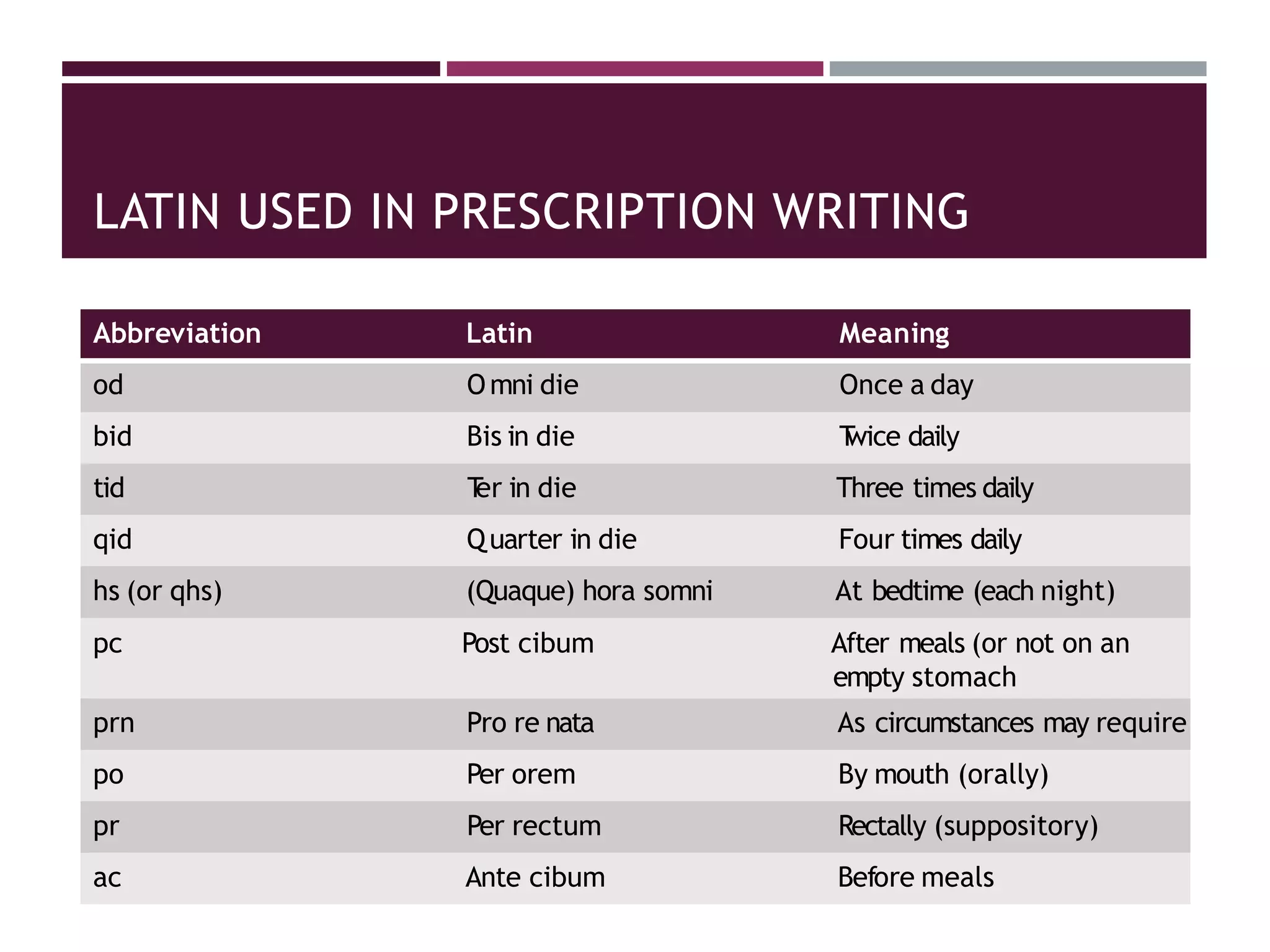 LATIN USED IN PRESCRIPTION WRITING

| Abbreviation | Latin | Meaning |
|---|---|---|
| od | Omni die | Once a day |
| bid | Bis in die | Twice daily |
| tid | Ter in die | Three times daily |
| qid | Quarter in die | Four times daily |
| hs (or qhs) | (Quaque) hora somni | At bedtime (each night) |
| pc | Post cibum | After meals (or not on an empty stomach |
| prn | Pro re nata | As circumstances may require |
| po | Per orem | By mouth (orally) |
| pr | Per rectum | Rectally (suppository) |
| ac | Ante cibum | Before meals |